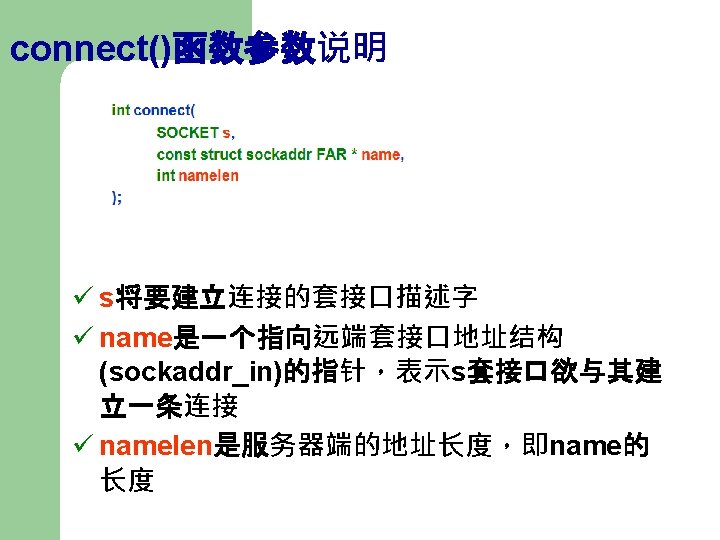 connect()函数参数说明

int connect(
SOCKET s,
const struct sockaddr FAR * name,
int namelen
);

✓ s将要建立连接的套接口描述字

✓ name是一个指向远端套接口地址结构(sockaddr_in)的指针，表示s套接口欲与其建立一条连接

✓ namelen是服务器端的地址长度，即name的长度